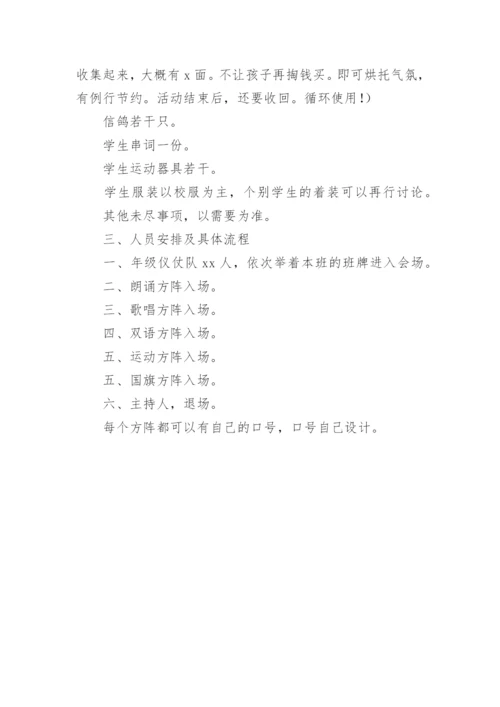 收集起来，大概有 x 面。不让孩子再掏钱买。即可烘托气氛，有例行节约。活动结束后，还要收回。循环使用!)

信鸽若干只。

学生串词一份。

学生运动器具若干。

学生服装以校服为主，个别学生的着装可以再行讨论。

其他未尽事项，以需要为准。

三、人员安排及具体流程

一、年级仪仗队 xx 人，依次举着本班的班牌进入会场。

二、朗诵方阵入场。

三、歌唱方阵入场。

四、双语方阵入场。

五、运动方阵入场。

五、国旗方阵入场。

六、主持人，退场。

每个方阵都可以有自己的口号，口号自己设计。